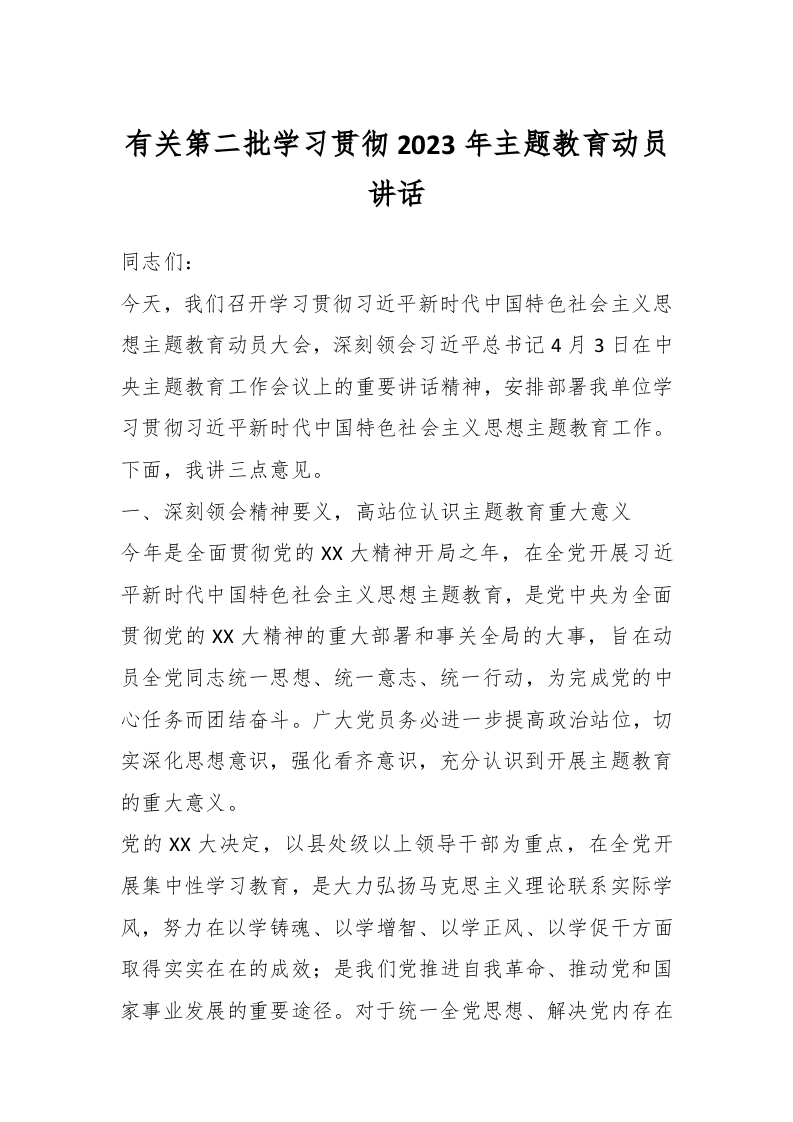 有关第二批学习贯彻2023年主题教育动员讲话

同志们：

今天，我们召开学习贯彻习近平新时代中国特色社会主义思想主题教育动员大会，深刻领会习近平总书记4月3日在中央主题教育工作会议上的重要讲话精神，安排部署我单位学习贯彻习近平新时代中国特色社会主义思想主题教育工作。下面，我讲三点意见。

一、深刻领会精神要义，高站位认识主题教育重大意义

今年是全面贯彻党的XX大精神开局之年，在全党开展习近平新时代中国特色社会主义思想主题教育，是党中央为全面贯彻党的XX大精神的重大部署和事关全局的大事，旨在动员全党同志统一思想、统一意志、统一行动，为完成党的中心任务而团结奋斗。广大党员务必进一步提高政治站位，切实深化思想意识，强化看齐意识，充分认识到开展主题教育的重大意义。

党的XX大决定，以县处级以上领导干部为重点，在全党开展集中性学习教育，是大力弘扬马克思主义理论联系实际学风，努力在以学铸魂、以学增智、以学正风、以学促干方面取得实实在在的成效；是我们党推进自我革命、推动党和国家事业发展的重要途径。对于统一全党思想、解决党内存在